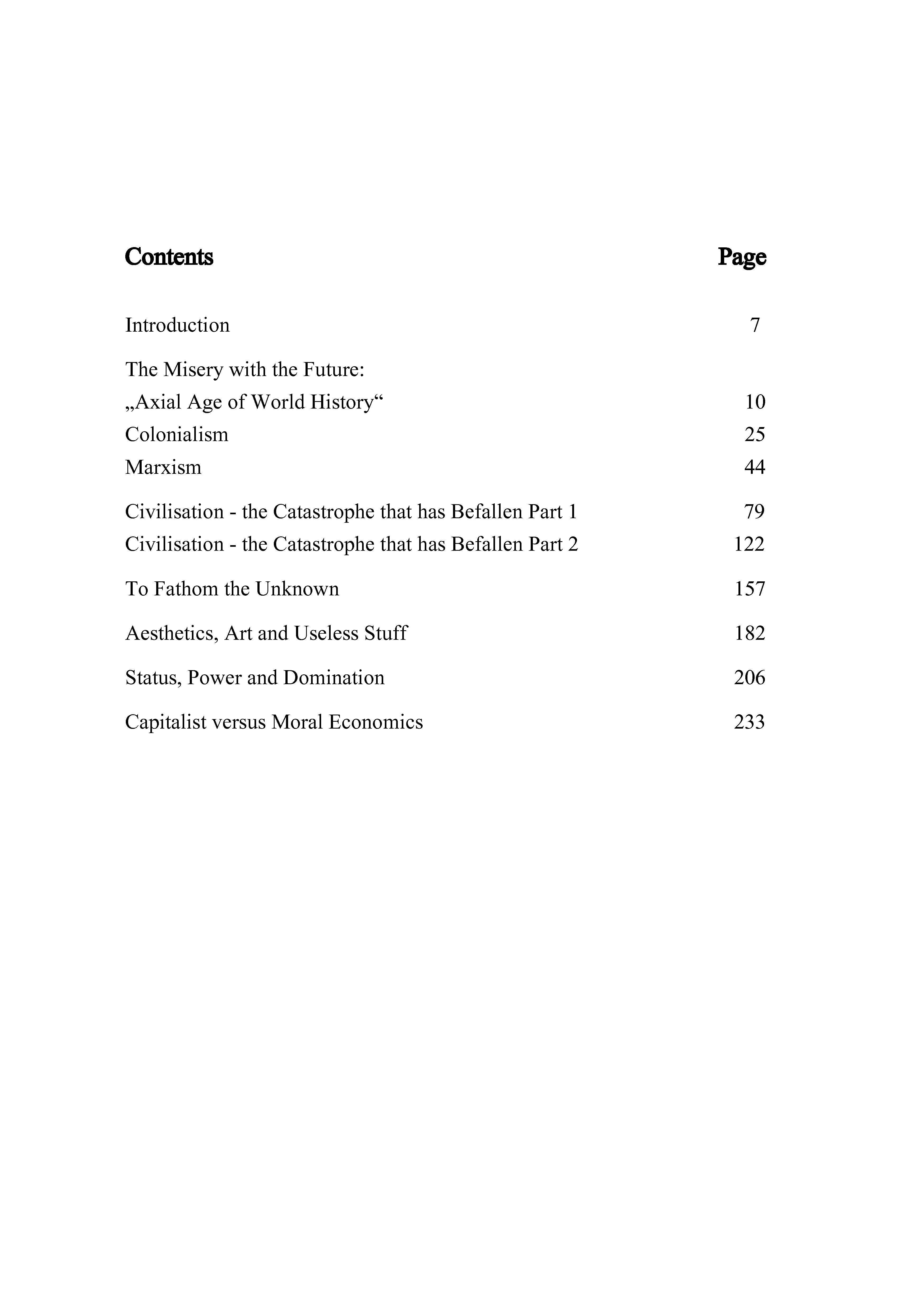 Contents Page

Introduction 7

The Misery with the Future:
„Axial Age of World History“ 10
Colonialism 25
Marxism 44

Civilisation - the Catastrophe that has Befallen Part 1 79
Civilisation - the Catastrophe that has Befallen Part 2 122

To Fathom the Unknown 157

Aesthetics, Art and Useless Stuff 182

Status, Power and Domination 206

Capitalist versus Moral Economics 233